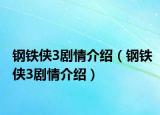 钢铁侠3剧情介绍（钢铁侠3剧情介绍）